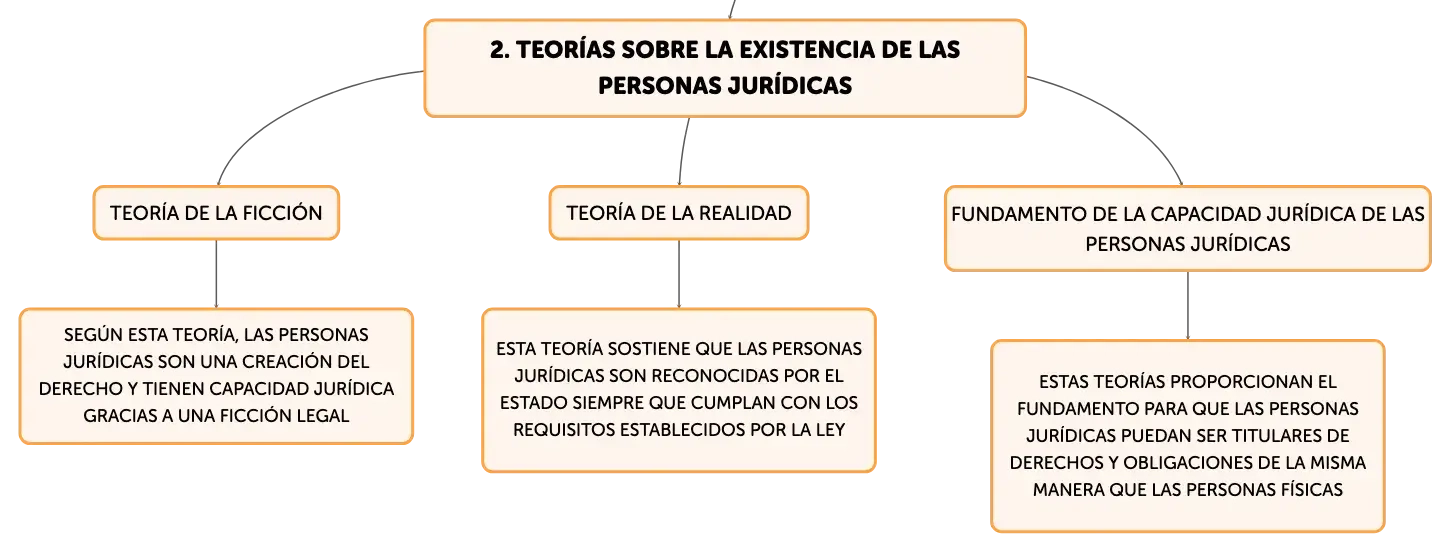 2. TEORÍAS SOBRE LA EXISTENCIA DE LAS PERSONAS JURÍDICAS

TEORÍA DE LA FICCIÓN

SEGÚN ESTA TEORÍA, LAS PERSONAS JURÍDICAS SON UNA CREACIÓN DEL DERECHO Y TIENEN CAPACIDAD JURÍDICA GRACIAS A UNA FICCIÓN LEGAL

TEORÍA DE LA REALIDAD

ESTA TEORÍA SOSTIENE QUE LAS PERSONAS JURÍDICAS SON RECONOCIDAS POR EL ESTADO SIEMPRE QUE CUMPLAN CON LOS REQUISITOS ESTABLECIDOS POR LA LEY

FUNDAMENTO DE LA CAPACIDAD JURÍDICA DE LAS PERSONAS JURÍDICAS

ESTAS TEORÍAS PROPORCIONAN EL FUNDAMENTO PARA QUE LAS PERSONAS JURÍDICAS PUEDAN SER TITULARES DE DERECHOS Y OBLIGACIONES DE LA MISMA MANERA QUE LAS PERSONAS FÍSICAS